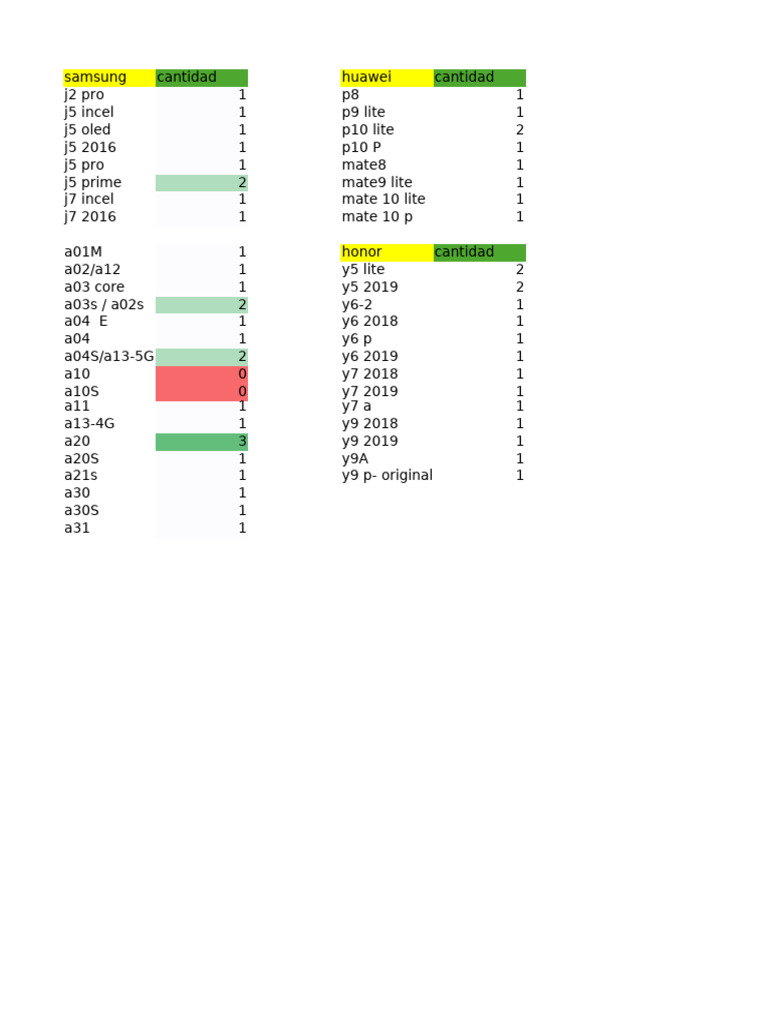 | samsung | cantidad |
|---|---|
| j2 pro | 1 |
| j5 incel | 1 |
| j5 oled | 1 |
| j5 2016 | 1 |
| j5 pro | 1 |
| j5 prime | 2 |
| j7 incel | 1 |
| j7 2016 | 1 |
|  |  |
| a01M | 1 |
| a02/a12 | 1 |
| a03 core | 1 |
| a03s / a02s | 2 |
| a04 E | 1 |
| a04 | 1 |
| a04S/a13-5G | 2 |
| a10 | 0 |
| a10S | 0 |
| a11 | 1 |
| a13-4G | 1 |
| a20 | 3 |
| a20S | 1 |
| a21s | 1 |
| a30 | 1 |
| a30S | 1 |
| a31 | 1 |

| huawei | cantidad |
|---|---|
| p8 | 1 |
| p9 lite | 1 |
| p10 lite | 2 |
| p10 P | 1 |
| mate8 | 1 |
| mate9 lite | 1 |
| mate 10 lite | 1 |
| mate 10 p | 1 |

| honor | cantidad |
|---|---|
| y5 lite | 2 |
| y5 2019 | 2 |
| y6-2 | 1 |
| y6 2018 | 1 |
| y6 p | 1 |
| y6 2019 | 1 |
| y7 2018 | 1 |
| y7 2019 | 1 |
| y7 a | 1 |
| y9 2018 | 1 |
| y9 2019 | 1 |
| y9A | 1 |
| y9 p- original | 1 |